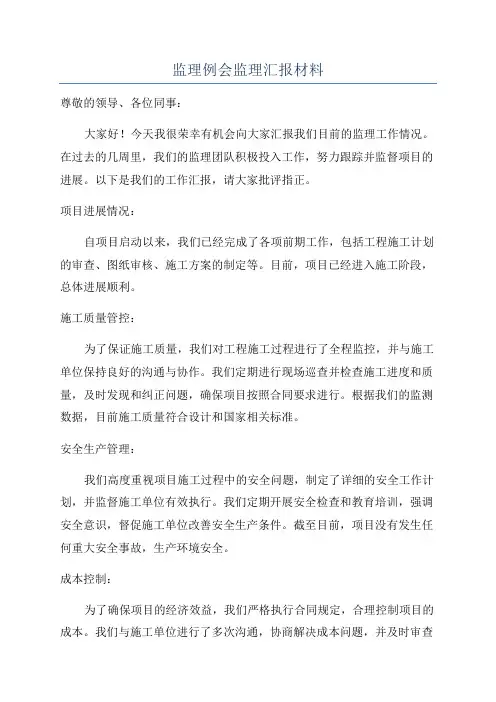 监理例会监理汇报材料

尊敬的领导、各位同事：

大家好！今天我很荣幸有机会向大家汇报我们目前的监理工作情况。在过去的几周里，我们的监理团队积极投入工作，努力跟踪并监督项目的进展。以下是我们的工作汇报，请大家批评指正。

项目进展情况：

自项目启动以来，我们已经完成了各项前期工作，包括工程施工计划的审查、图纸审核、施工方案的制定等。目前，项目已经进入施工阶段，总体进展顺利。

施工质量管控：

为了保证施工质量，我们对工程施工过程进行了全程监控，并与施工单位保持良好的沟通与协作。我们定期进行现场巡查并检查施工进度和质量，及时发现和纠正问题，确保项目按照合同要求进行。根据我们的监测数据，目前施工质量符合设计和国家相关标准。

安全生产管理：

我们高度重视项目施工过程中的安全问题，制定了详细的安全工作计划，并监督施工单位有效执行。我们定期开展安全检查和教育培训，强调安全意识，督促施工单位改善安全生产条件。截至目前，项目没有发生任何重大安全事故，生产环境安全。

成本控制：

为了确保项目的经济效益，我们严格执行合同规定，合理控制项目的成本。我们与施工单位进行了多次沟通，协商解决成本问题，并及时审查